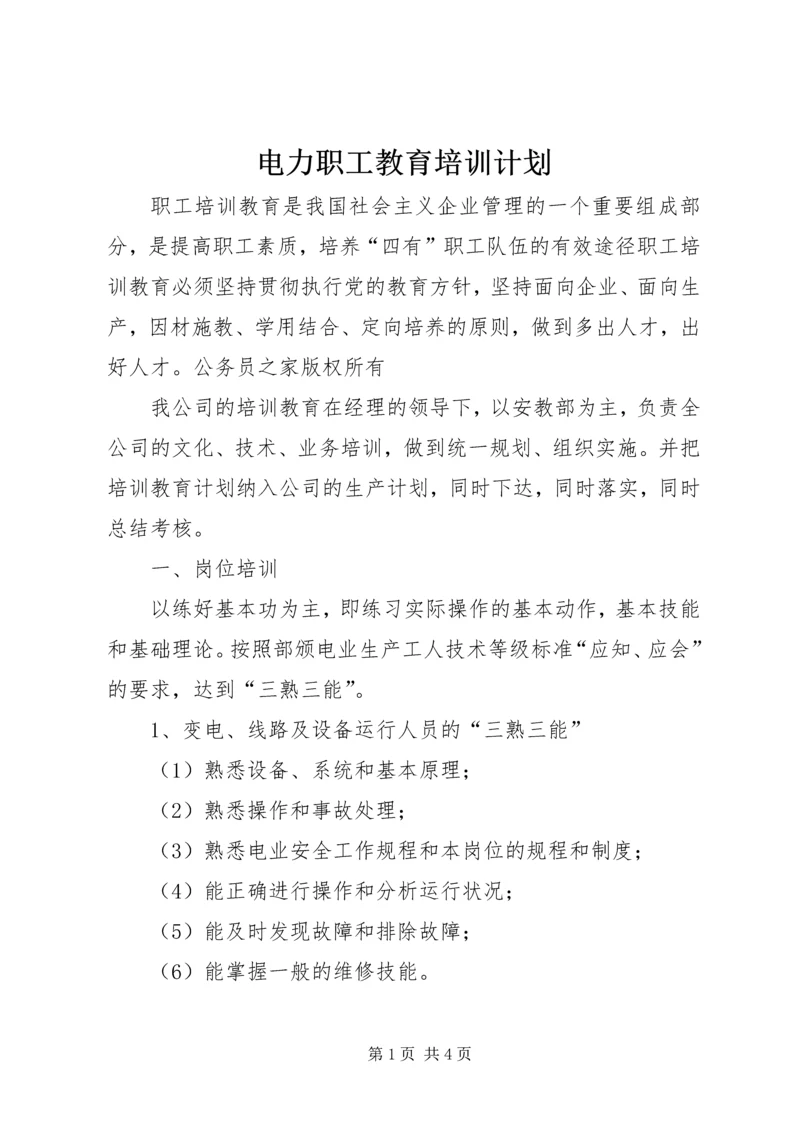 电力职工教育培训计划

职工培训教育是我国社会主义企业管理的一个重要组成部分，是提高职工素质，培养“四有”职工队伍的有效途径职工培训教育必须坚持贯彻执行党的教育方针，坚持面向企业、面向生产，因材施教、学用结合、定向培养的原则，做到多出人才，出好人才。公务员之家版权所有

我公司的培训教育在经理的领导下，以安教部为主，负责全公司的文化、技术、业务培训，做到统一规划、组织实施。并把培训教育计划纳入公司的生产计划，同时下达，同时落实，同时总结考核。

一、岗位培训

以练好基本功为主，即练习实际操作的基本动作，基本技能和基础理论。按照部颁电业生产工人技术等级标准“应知、应会”的要求，达到“三熟三能”。

1、变电、线路及设备运行人员的“三熟三能”

（1）熟悉设备、系统和基本原理；

（2）熟悉操作和事故处理；

（3）熟悉电业安全工作规程和本岗位的规程和制度；

（4）能正确进行操作和分析运行状况；

（5）能及时发现故障和排除故障；

（6）能掌握一般的维修技能。

第 1 页 共 4 页